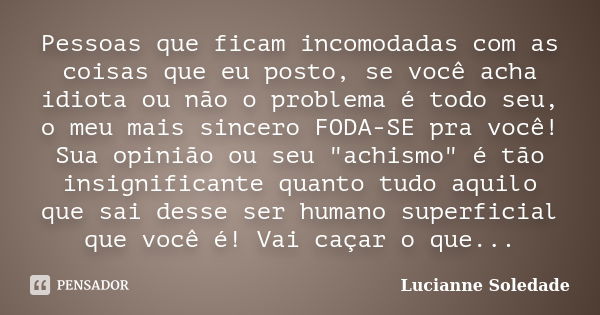 Pessoas que ficam incomodadas com as coisas que eu posto, se você acha idiota ou não o problema é todo seu, o meu mais sincero FODA-SE pra você! Sua opinião ou seu "achismo" é tão insignificante quanto tudo aquilo que sai desse ser humano superficial que você é! Vai caçar o que...

PENSADOR

Lucianne Soledade